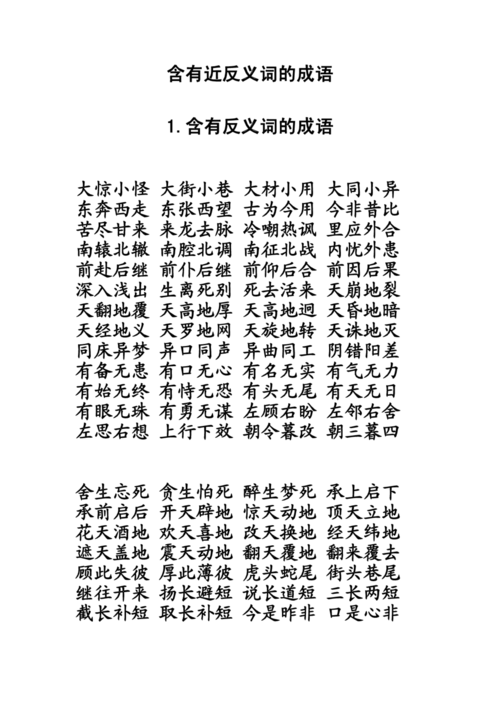 含有近反义词的成语

1. 含有反义词的成语

大惊小怪 大街小巷 大材小用 大同小异
东奔西走 东张西望 古为今用 今非昔比
苦尽甘来 来龙去脉 冷嘲热讽 里应外合
南辕北辙 南腔北调 南征北战 内忧外患
前赴后继 前仆后继 前仰后合 前因后果
深入浅出 生离死别 死去活来 天崩地裂
天翻地覆 天高地厚 天高地迥 天昏地暗
天经地义 天罗地网 天旋地转 天诛地灭
同床异梦 异口同声 异曲同工 阴错阳差
有备无患 有口无心 有名无实 有气无力
有始无终 有恃无恐 有头无尾 有天无日
有眼无珠 有勇无谋 左顾右盼 左邻右舍
左思右想 上行下效 朝令暮改 朝三暮四

舍生忘死 贪生怕死 醉生梦死 承上启下
承前启后 开天辟地 惊天动地 顶天立地
花天酒地 欢天喜地 改天换地 经天纬地
遮天盖地 震天动地 翻天覆地 翻来覆去
顾此失彼 厚此薄彼 虎头蛇尾 街头巷尾
继往开来 扬长避短 说长道短 三长两短
截长补短 取长补短 今是昨非 口是心非